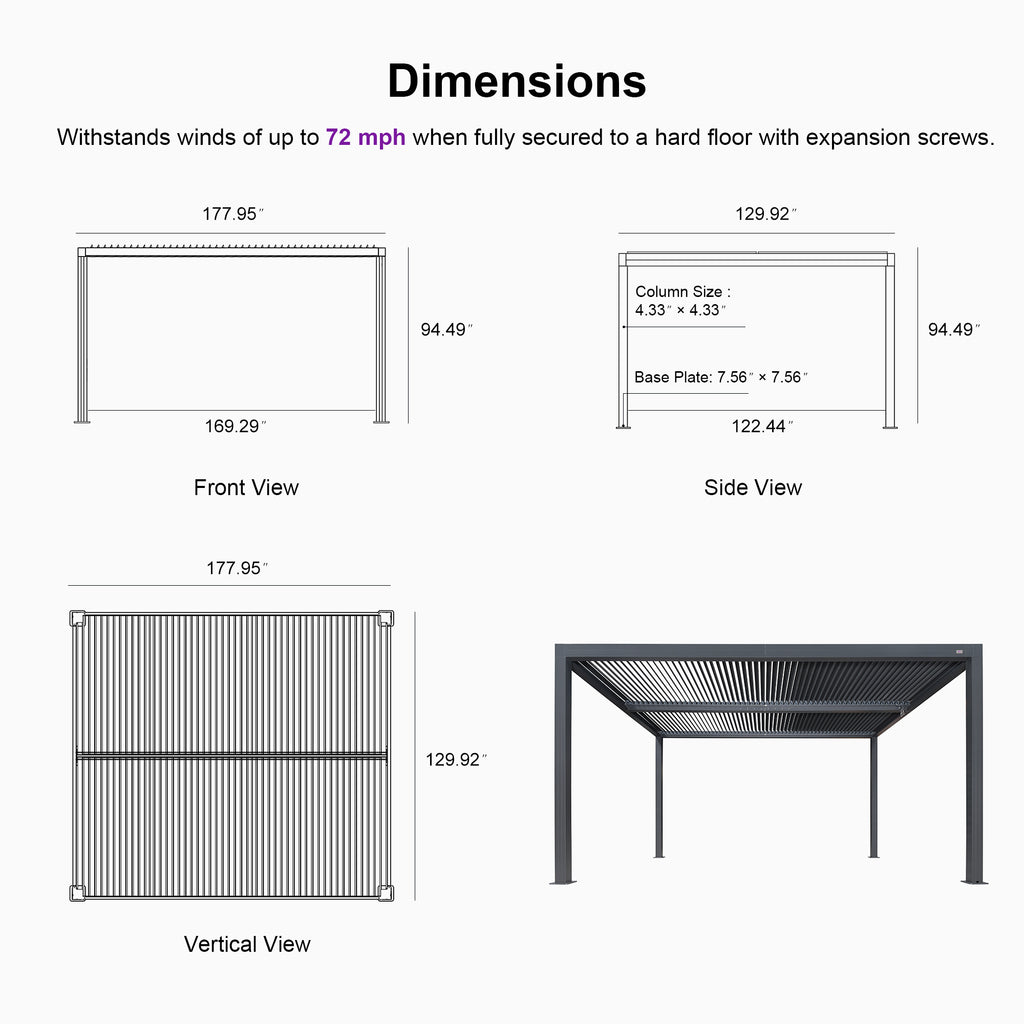 Dimensions

Withstands winds of up to 72 mph when fully secured to a hard floor with expansion screws.

177.95″

94.49″

169.29″

Front View

129.92″

Column Size : 4.33″ × 4.33″

Base Plate: 7.56″ × 7.56″

94.49″

122.44″

Side View

177.95″

129.92″

Vertical View